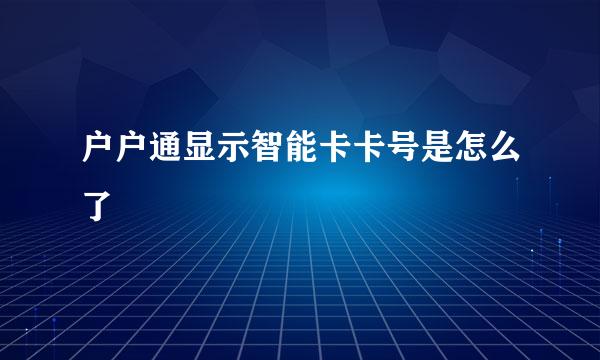 户户通显示智能卡卡号是怎么了